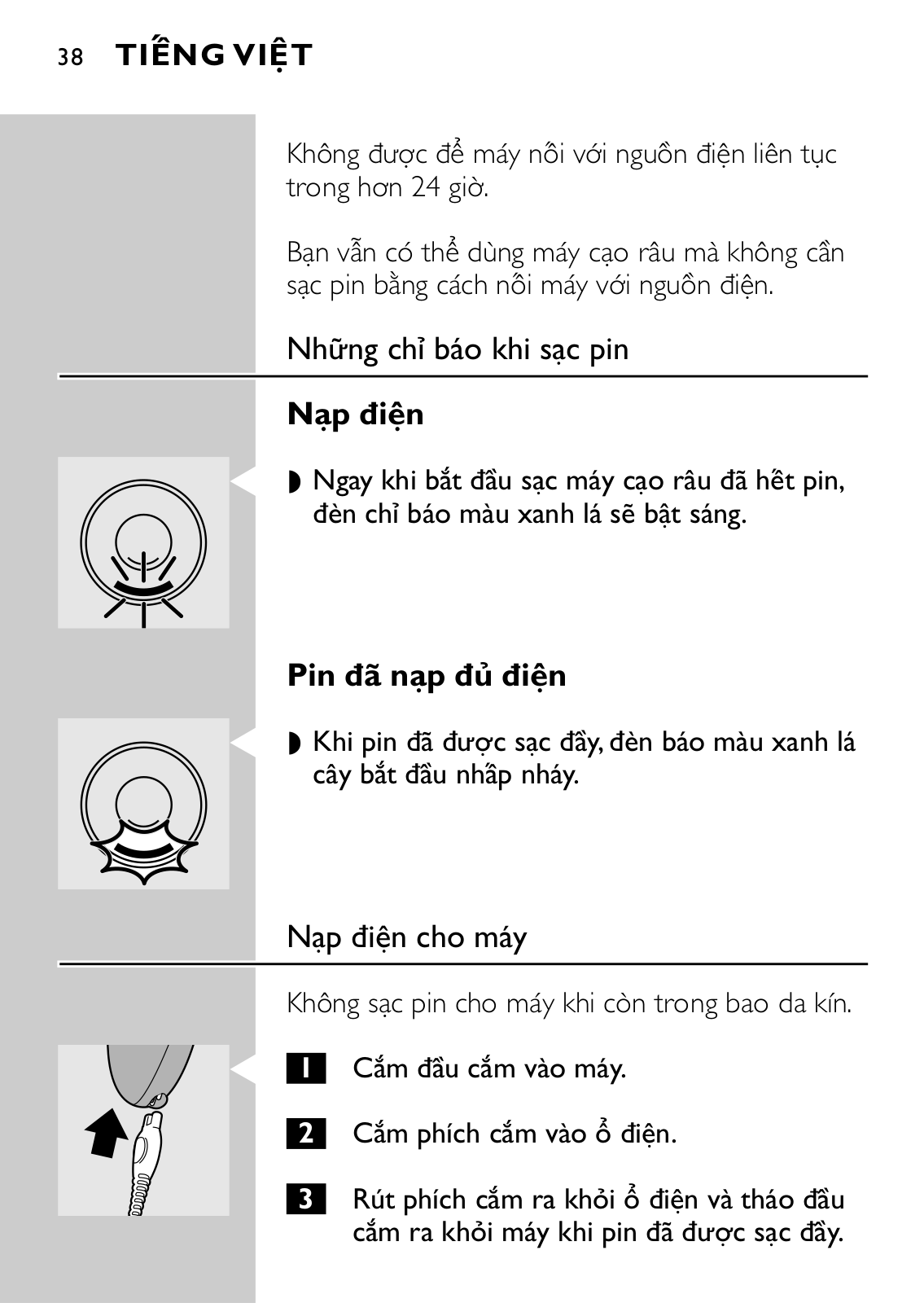 38 TIẾNG VIỆT

Không được để máy nối với nguồn điện liên tục trong hơn 24 giờ.

Bạn vẫn có thể dùng máy cạo râu mà không cần sạc pin bằng cách nối máy với nguồn điện.

Những chỉ báo khi sạc pin

Nạp điện

◗ Ngay khi bắt đầu sạc máy cạo râu đã hết pin, đèn chỉ báo màu xanh lá sẽ bật sáng.

Pin đã nạp đủ điện

◗ Khi pin đã được sạc đầy, đèn báo màu xanh lá cây bắt đầu nhấp nháy.

Nạp điện cho máy

Không sạc pin cho máy khi còn trong bao da kín.

1 Cắm đầu cắm vào máy.

2 Cắm phích cắm vào ổ điện.

3 Rút phích cắm ra khỏi ổ điện và tháo đầu cắm ra khỏi máy khi pin đã được sạc đầy.